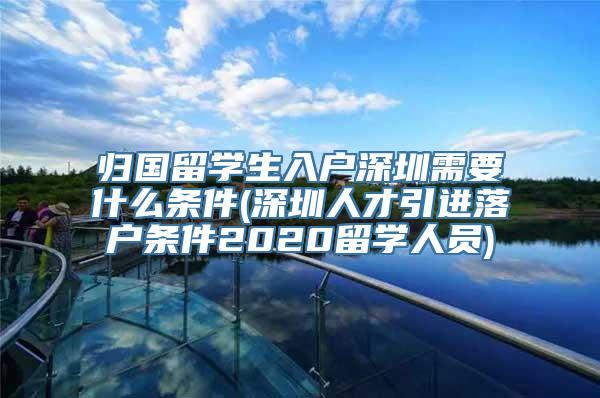 归国留学生入户深圳需要什么条件(深圳人才引进落户条件2020留学人员)